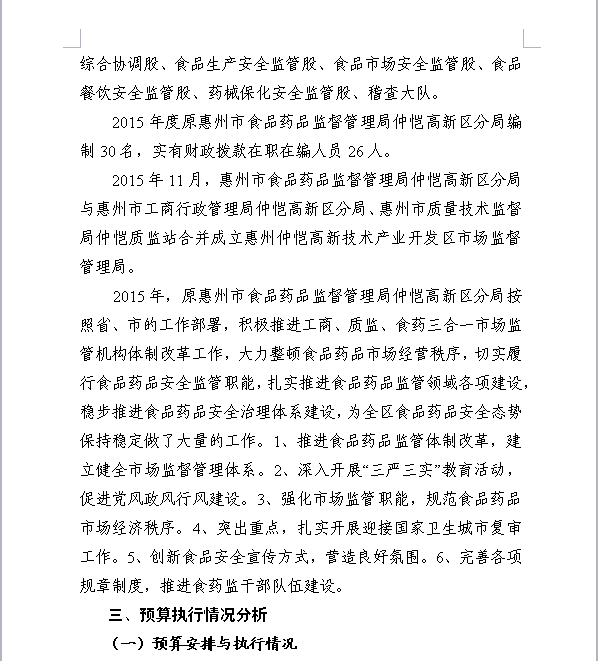 综合协调股、食品生产安全监管股、食品市场安全监管股、食品餐饮安全监管股、药械保化安全监管股、稽查大队。

2015 年度原惠州市食品药品监督管理局仲恺高新区分局编制 30 名，实有财政拨款在职在编人员 26 人。

2015 年 11 月，惠州市食品药品监督管理局仲恺高新区分局与惠州市工商行政管理局仲恺高新区分局、惠州市质量技术监督局仲恺质监站合并成立惠州仲恺高新技术产业开发区市场监督管理局。

2015 年，原惠州市食品药品监督管理局仲恺高新区分局按照省、市的工作部署，积极推进工商、质监、食药三合一市场监管机构体制改革工作，大力整顿食品药品市场经营秩序，切实履行食品药品安全监管职能，扎实推进食品药品监管领域各项建设，稳步推进食品药品安全治理体系建设，为全区食品药品安全态势保持稳定做了大量的工作。1、推进食品药品监管体制改革，建立健全市场监督管理体系。2、深入开展“三严三实”教育活动，促进党风政风行风建设。3、强化市场监管职能，规范食品药品市场经济秩序。4、突出重点，扎实开展迎接国家卫生城市复审工作。5、创新食品安全宣传方式，营造良好氛围。6、完善各项规章制度，推进食药监干部队伍建设。

三、预算执行情况分析

（一）预算安排与执行情况